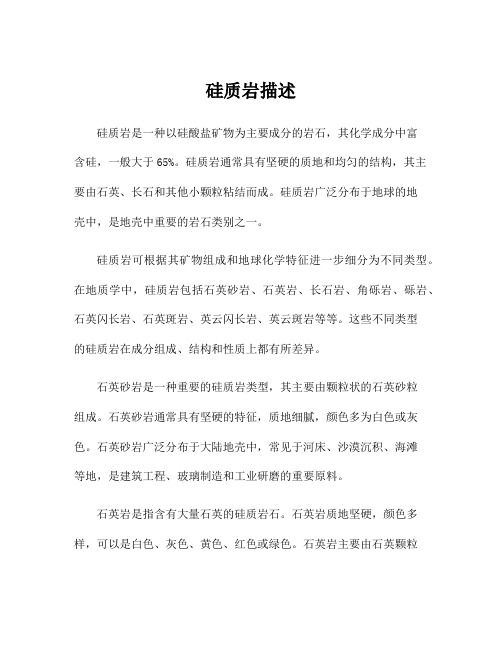 硅质岩描述

硅质岩是一种以硅酸盐矿物为主要成分的岩石，其化学成分中富含硅，一般大于 65%。硅质岩通常具有坚硬的质地和均匀的结构，其主要由石英、长石和其他小颗粒粘结而成。硅质岩广泛分布于地球的地壳中，是地壳中重要的岩石类别之一。

硅质岩可根据其矿物组成和地球化学特征进一步细分为不同类型。在地质学中，硅质岩包括石英砂岩、石英岩、长石岩、角砾岩、砾岩、石英闪长岩、石英斑岩、英云闪长岩、英云斑岩等等。这些不同类型的硅质岩在成分组成、结构和性质上都有所差异。

石英砂岩是一种重要的硅质岩类型，其主要由颗粒状的石英砂粒组成。石英砂岩通常具有坚硬的特征，质地细腻，颜色多为白色或灰色。石英砂岩广泛分布于大陆地壳中，常见于河床、沙漠沉积、海滩等地，是建筑工程、玻璃制造和工业研磨的重要原料。

石英岩是指含有大量石英的硅质岩石。石英岩质地坚硬，颜色多样，可以是白色、灰色、黄色、红色或绿色。石英岩主要由石英颗粒